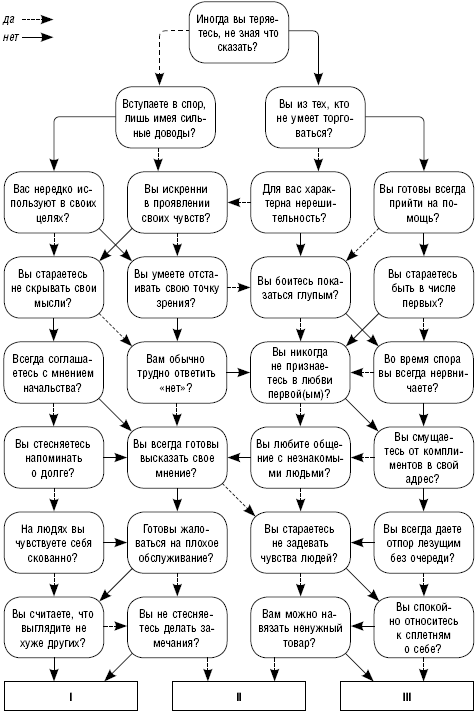 да
нет

Иногда вы теряетесь, не зная что сказать?

Вступаете в спор, лишь имея сильные доводы?

Вы из тех, кто не умеет торговаться?

Вас нередко используют в своих целях?

Вы искренни в проявлении своих чувств?

Для вас характерна нерешительность?

Вы готовы всегда прийти на помощь?

Вы стараетесь не скрывать свои мысли?

Вы умеете отстаивать свою точку зрения?

Вы боитесь показаться глупым?

Вы стараетесь быть в числе первых?

Всегда соглашаетесь с мнением начальства?

Вам обычно трудно ответить «нет»?

Вы никогда не признаетесь в любви первой(ым)?

Во время спора вы всегда нервничаете?

Вы стесняетесь напоминать о долге?

Вы всегда готовы высказать свое мнение?

Вы любите общение с незнакомыми людьми?

Вы смущаетесь от комплиментов в свой адрес?

На людях вы чувствуете себя скованно?

Готовы жаловаться на плохое обслуживание?

Вы стараетесь не задевать чувства людей?

Вы всегда даете отпор лезущим без очереди?

Вы считаете, что выглядите не хуже других?

Вы не стесняетесь делать замечания?

Вам можно навязать ненужный товар?

Вы спокойно относитесь к сплетням о себе?

I

II

III